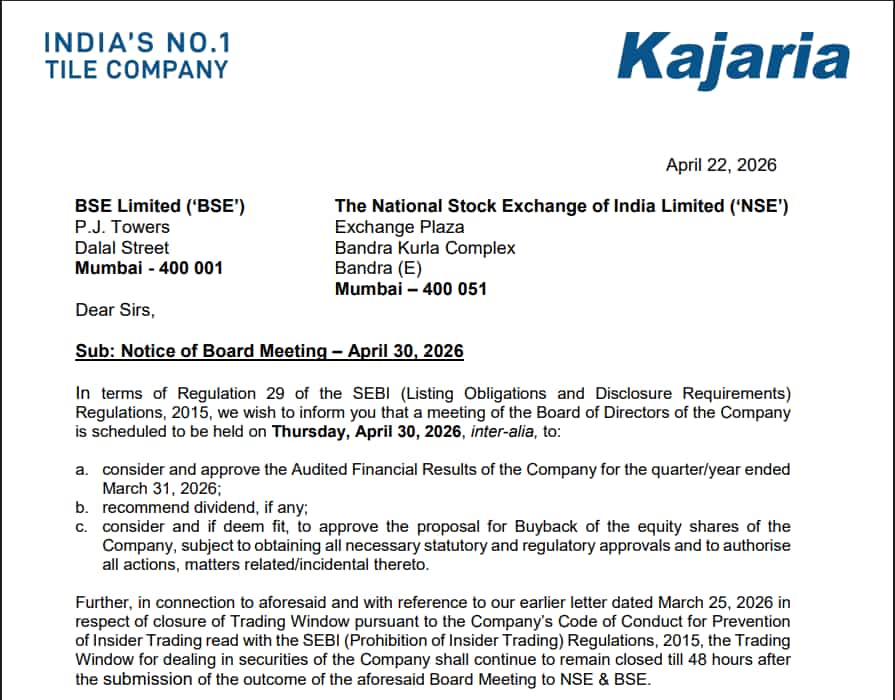 INDIA'S NO.1
TILE COMPANY

Kajaria

April 22, 2026

BSE Limited ('BSE')
P.J. Towers
Dalal Street
Mumbai - 400 001

The National Stock Exchange of India Limited ('NSE')
Exchange Plaza
Bandra Kurla Complex
Bandra (E)
Mumbai – 400 051

Dear Sirs,

Sub: Notice of Board Meeting – April 30, 2026

In terms of Regulation 29 of the SEBI (Listing Obligations and Disclosure Requirements) Regulations, 2015, we wish to inform you that a meeting of the Board of Directors of the Company is scheduled to be held on Thursday, April 30, 2026, inter-alia, to:

a. consider and approve the Audited Financial Results of the Company for the quarter/year ended March 31, 2026;
b. recommend dividend, if any;
c. consider and if deem fit, to approve the proposal for Buyback of the equity shares of the Company, subject to obtaining all necessary statutory and regulatory approvals and to authorise all actions, matters related/incidental thereto.

Further, in connection to aforesaid and with reference to our earlier letter dated March 25, 2026 in respect of closure of Trading Window pursuant to the Company's Code of Conduct for Prevention of Insider Trading read with the SEBI (Prohibition of Insider Trading) Regulations, 2015, the Trading Window for dealing in securities of the Company shall continue to remain closed till 48 hours after the submission of the outcome of the aforesaid Board Meeting to NSE & BSE.